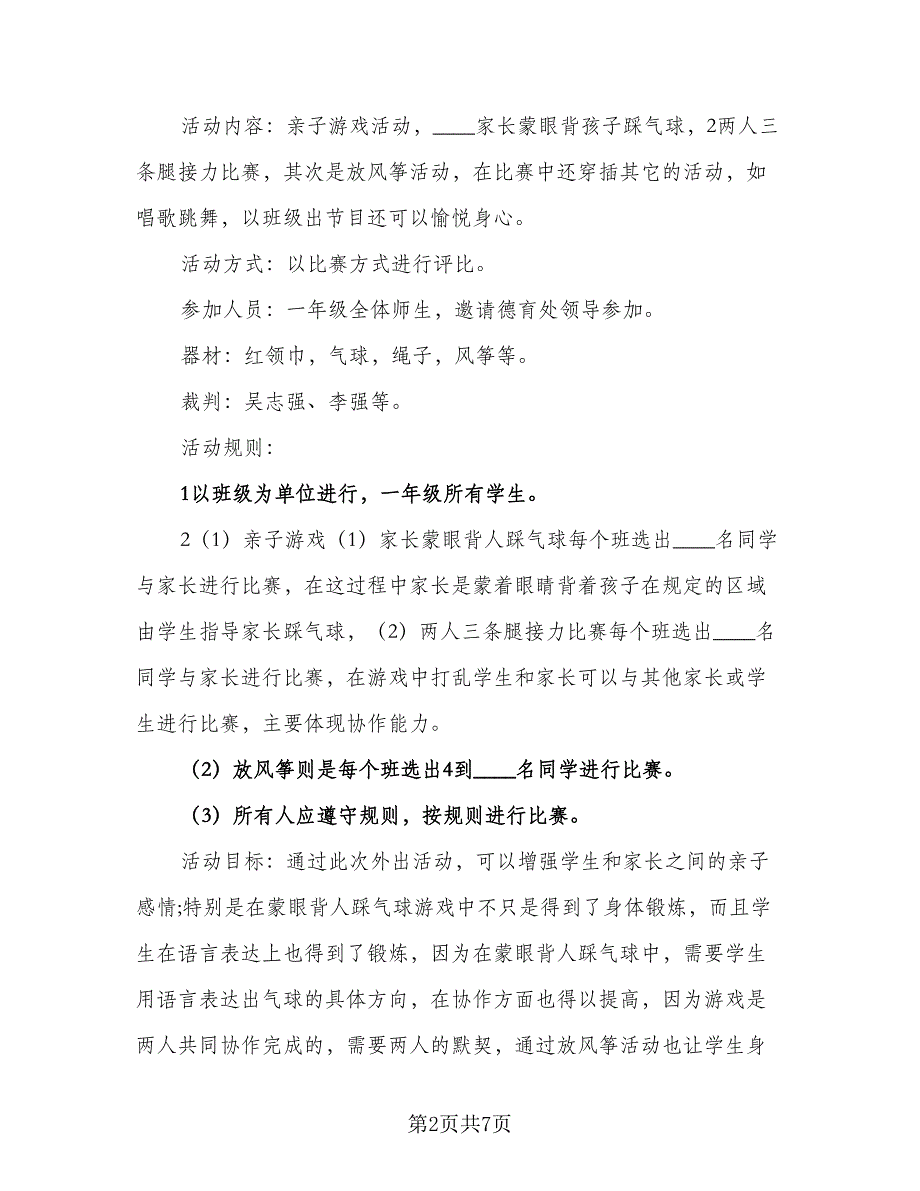 活动内容：亲子游戏活动，____家长蒙眼背孩子踩气球，2两人三条腿接力比赛，其次是放风筝活动，在比赛中还穿插其它的活动，如唱歌跳舞，以班级出节目还可以愉悦身心。

活动方式：以比赛方式进行评比。

参加人员：一年级全体师生，邀请德育处领导参加。

器材：红领巾，气球，绳子，风筝等。

裁判：吴志强、李强等。

活动规则：

1以班级为单位进行，一年级所有学生。

2（1）亲子游戏（1）家长蒙眼背人踩气球每个班选出____名同学与家长进行比赛，在这过程中家长是蒙着眼睛背着孩子在规定的区域由学生指导家长踩气球，（2）两人三条腿接力比赛每个班选出____名同学与家长进行比赛，在游戏中打乱学生和家长可以与其他家长或学生进行比赛，主要体现协作能力。

（2）放风筝则是每个班选出4到____名同学进行比赛。

（3）所有人应遵守规则，按规则进行比赛。

活动目标：通过此次外出活动，可以增强学生和家长之间的亲子感情;特别是在蒙眼背人踩气球游戏中不只是得到了身体锻炼，而且学生在语言表达上也得到了锻炼，因为在蒙眼背人踩气球中，需要学生用语言表达出气球的具体方向，在协作方面也得以提高，因为游戏是两人共同协作完成的，需要两人的默契，通过放风筝活动也让学生身

第2页共7页